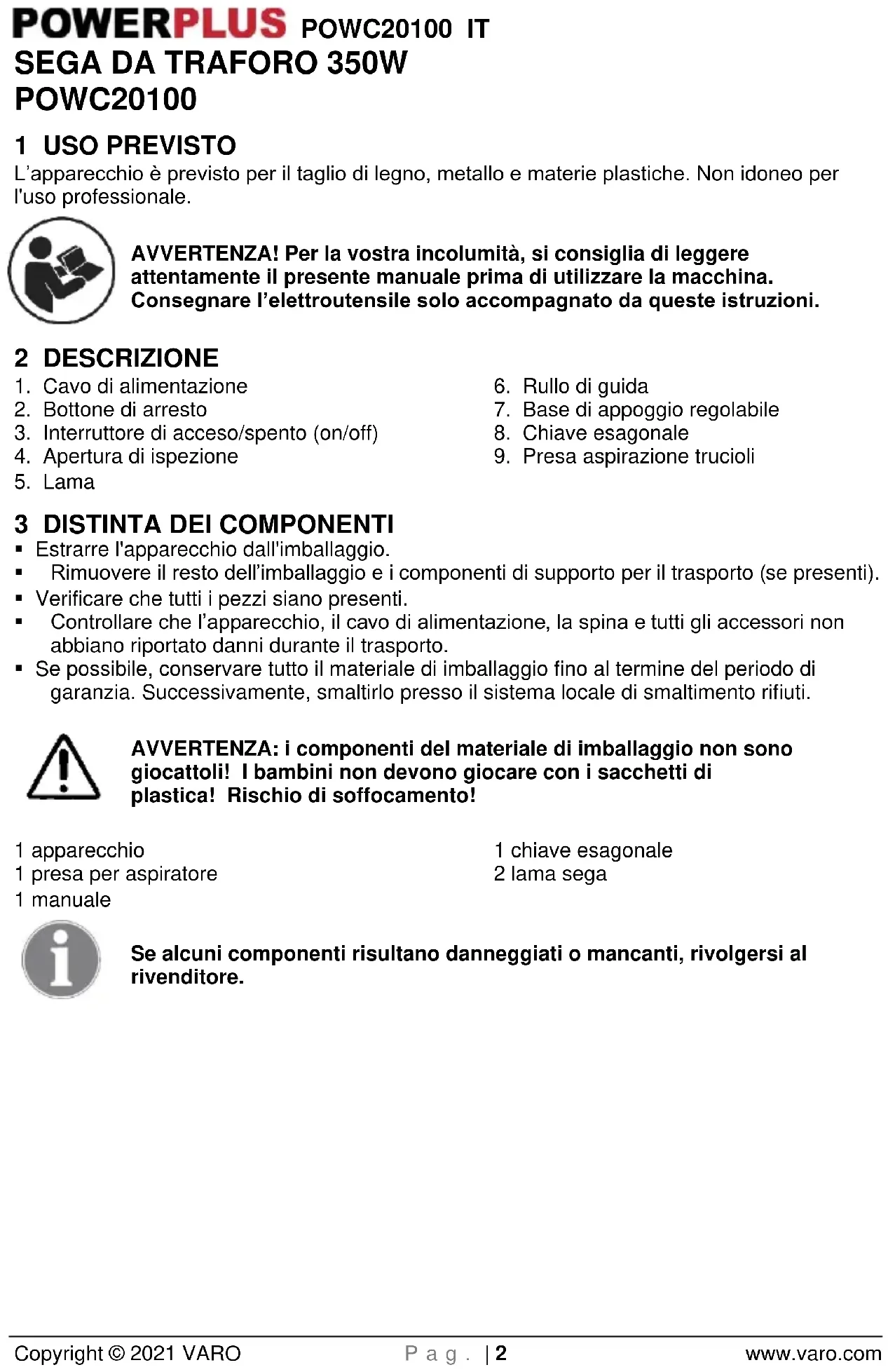 POWERPLUS POWC20100 IT
SEGA DA TRAFORO 350W
POWC20100

1 USO PREVISTO
L'apparecchio è previsto per il taglio di legno, metallo e materie plastiche. Non idoneo per l'uso professionale.

AVVERTENZA! Per la vostra incolumità, si consiglia di leggere attentamente il presente manuale prima di utilizzare la macchina. Consegnare l'elettroutensile solo accompagnato da queste istruzioni.

2 DESCRIZIONE
1. Cavo di alimentazione
2. Bottone di arresto
3. Interruttore di acceso/spento (on/off)
4. Apertura di ispezione
5. Lama

6. Rullo di guida
7. Base di appoggio regolabile
8. Chiave esagonale
9. Presa aspirazione trucioli

3 DISTINTA DEI COMPONENTI
▪ Estrarre l'apparecchio dall'imballaggio.
▪ Rimuovere il resto dell'imballaggio e i componenti di supporto per il trasporto (se presenti).
▪ Verificare che tutti i pezzi siano presenti.
▪ Controllare che l'apparecchio, il cavo di alimentazione, la spina e tutti gli accessori non abbiano riportato danni durante il trasporto.
▪ Se possibile, conservare tutto il materiale di imballaggio fino al termine del periodo di garanzia. Successivamente, smaltirlo presso il sistema locale di smaltimento rifiuti.

AVVERTENZA: i componenti del materiale di imballaggio non sono giocattoli! I bambini non devono giocare con i sacchetti di plastica! Rischio di soffocamento!

1 apparecchio
1 presa per aspiratore
1 manuale

1 chiave esagonale
2 lama sega

Se alcuni componenti risultano danneggiati o mancanti, rivolgersi al rivenditore.

Copyright © 2021 VARO Pag. | 2 www.varo.com